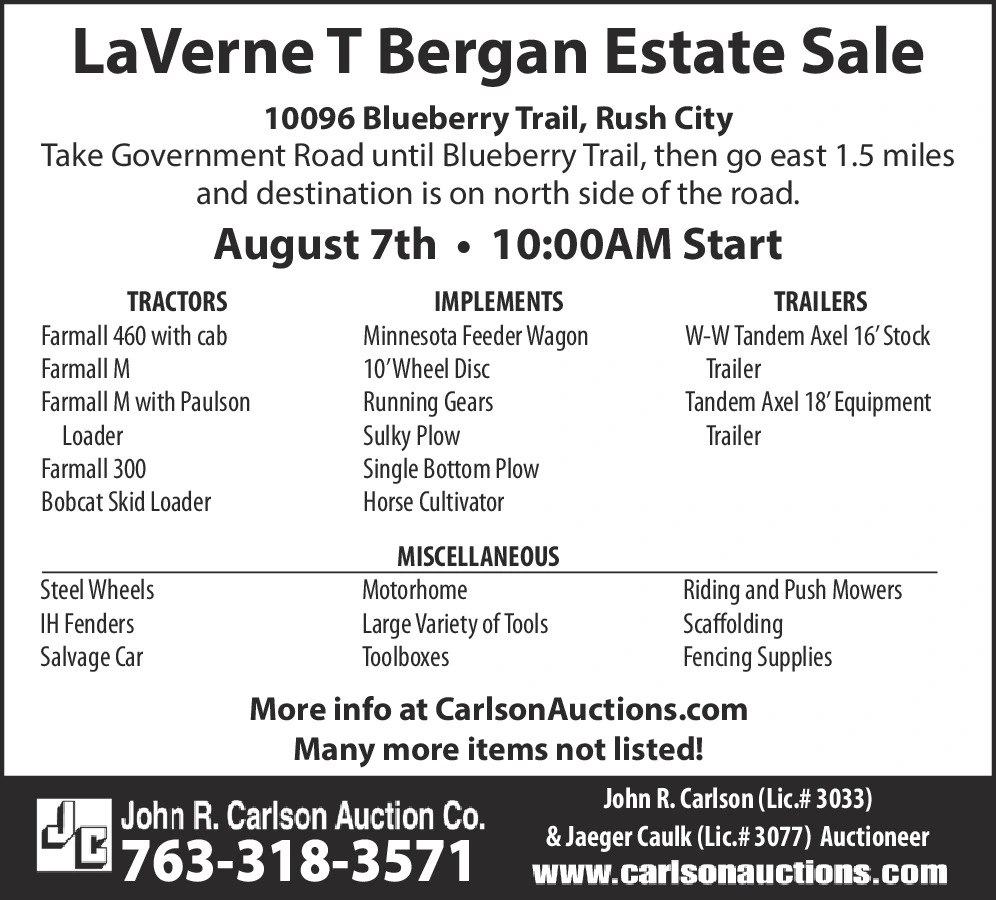 LaVerne T Bergan Estate Sale

10096 Blueberry Trail, Rush City
Take Government Road until Blueberry Trail, then go east 1.5 miles and destination is on north side of the road.

August 7th • 10:00AM Start

TRACTORS
Farmall 460 with cab
Farmall M
Farmall M with Paulson Loader
Farmall 300
Bobcat Skid Loader

IMPLEMENTS
Minnesota Feeder Wagon
10' Wheel Disc
Running Gears
Sulky Plow
Single Bottom Plow
Horse Cultivator

TRAILERS
W-W Tandem Axel 16' Stock Trailer
Tandem Axel 18' Equipment Trailer

MISCELLANEOUS
Steel Wheels
IH Fenders
Salvage Car

Motorhome
Large Variety of Tools
Toolboxes

Riding and Push Mowers
Scaffolding
Fencing Supplies

More info at CarlsonAuctions.com
Many more items not listed!

JC
John R. Carlson Auction Co.
763-318-3571

John R. Carlson (Lic.# 3033)
& Jaeger Caulk (Lic.# 3077) Auctioneer
www.carlsonauctions.com